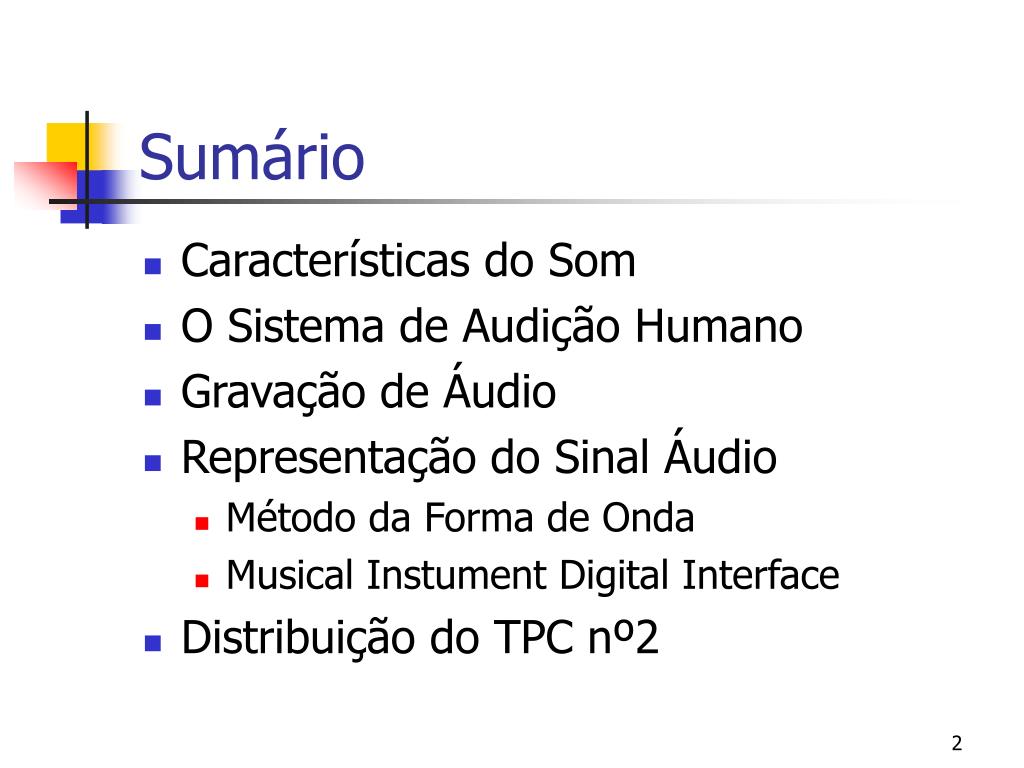 Sumário

• Características do Som
• O Sistema de Audição Humano
• Gravação de Áudio
• Representação do Sinal Áudio
• Método da Forma de Onda
• Musical Instument Digital Interface
• Distribuição do TPC nº2

2